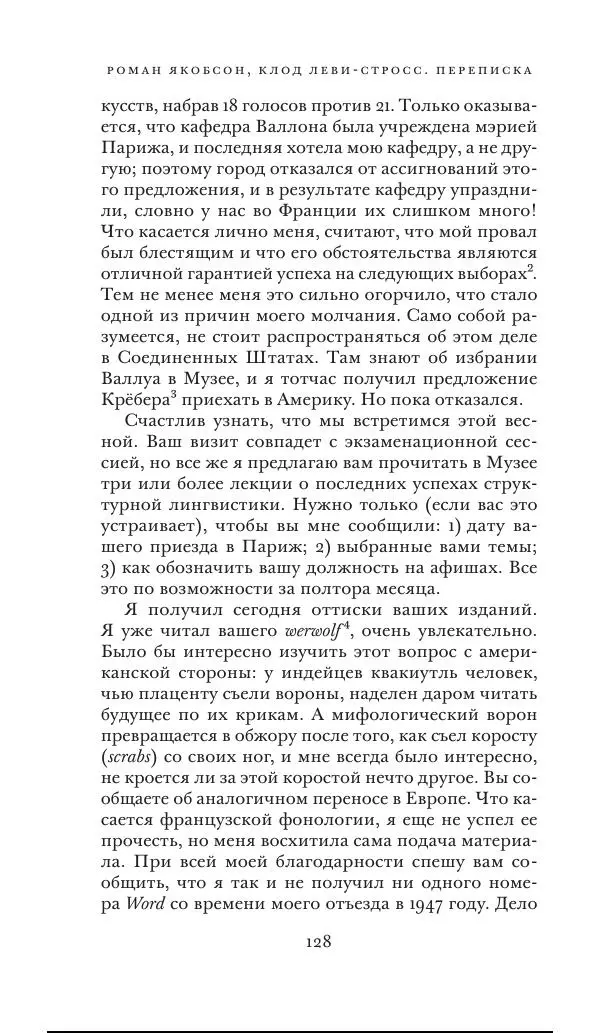 РОМАН ЯКОБСОН, КЛОД ЛЕВИ-СТРОСС. ПЕРЕПИСКА

кусств, набрав 18 голосов против 21. Только оказывается, что кафедра Валлона была учреждена мэрией Парижа, и последняя хотела мою кафедру, а не другую; поэтому город отказался от ассигнований этого предложения, и в результате кафедру упразднили, словно у нас во Франции их слишком много! Что касается лично меня, считают, что мой провал был блестящим и что его обстоятельства являются отличной гарантией успеха на следующих выборах$^2$. Тем не менее меня это сильно огорчило, что стало одной из причин моего молчания. Само собой разумеется, не стоит распространяться об этом деле в Соединенных Штатах. Там знают об избрании Валлуа в Музее, и я тотчас получил предложение Крёбера$^3$ приехать в Америку. Но пока отказался.

Счастлив узнать, что мы встретимся этой весной. Ваш визит совпадет с экзаменационной сессией, но все же я предлагаю вам прочитать в Музее три или более лекции о последних успехах структурной лингвистики. Нужно только (если вас это устраивает), чтобы вы мне сообщили: 1) дату вашего приезда в Париж; 2) выбранные вами темы; 3) как обозначить вашу должность на афишах. Все это по возможности за полтора месяца.

Я получил сегодня оттиски ваших изданий. Я уже читал вашего werwolf$^4$, очень увлекательно. Было бы интересно изучить этот вопрос с американской стороны: у индейцев квакиутль человек, чью плаценту съели вороны, наделен даром читать будущее по их крикам. А мифологический ворон превращается в обжору после того, как съел коросту (scrabs) со своих ног, и мне всегда было интересно, не кроется ли за этой коростой нечто другое. Вы сообщаете об аналогичном переносе в Европе. Что касается французской фонологии, я еще не успел ее прочесть, но меня восхитила сама подача материала. При всей моей благодарности спешу вам сообщить, что я так и не получил ни одного номера Word со времени моего отъезда в 1947 году. Дело

128